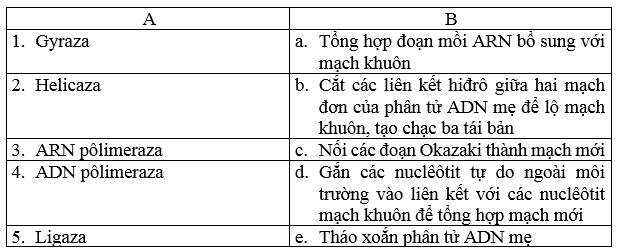 | A | B |
|---|---|
| 1. Gyraza | a. Tổng hợp đoạn mồi ARN bổ sung với mạch khuôn |
| 2. Helicaza | b. Cắt các liên kết hiđrô giữa hai mạch đơn của phân tử ADN mẹ để lộ mạch khuôn, tạo chạc ba tái bản |
| 3. ARN pôlimeraza | c. Nối các đoạn Okazaki thành mạch mới |
| 4. ADN pôlimeraza | d. Gắn các nuclêôtit tự do ngoài môi trường vào liên kết với các nuclêôtit mạch khuôn để tổng hợp mạch mới |
| 5. Ligaza | e. Tháo xoắn phân tử ADN mẹ |